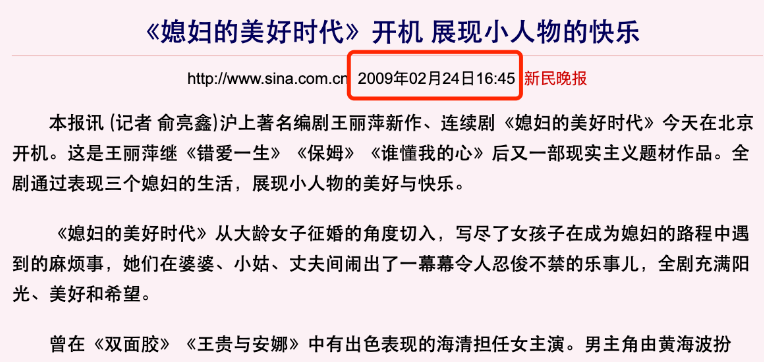 《媳妇的美好时代》开机 展现小人物的快乐

http://www.sina.com.cn 2009年02月24日16:45 新民晚报

本报讯 (记者 俞亮鑫)沪上著名编剧王丽萍新作、连续剧《媳妇的美好时代》今天在北京开机。这是王丽萍继《错爱一生》《保姆》《谁懂我的心》后又一部现实主义题材作品。全剧通过表现三个媳妇的生活，展现小人物的美好与快乐。

《媳妇的美好时代》从大龄女子征婚的角度切入，写尽了女孩子在成为媳妇的路程中遇到的麻烦事，她们在婆婆、小姑、丈夫间闹出了一幕幕令人忍俊不禁的乐事儿，全剧充满阳光、美好和希望。

曾在《双面胶》《王贵与安娜》中有出色表现的海清担任女主演。男主角由黄海波扮